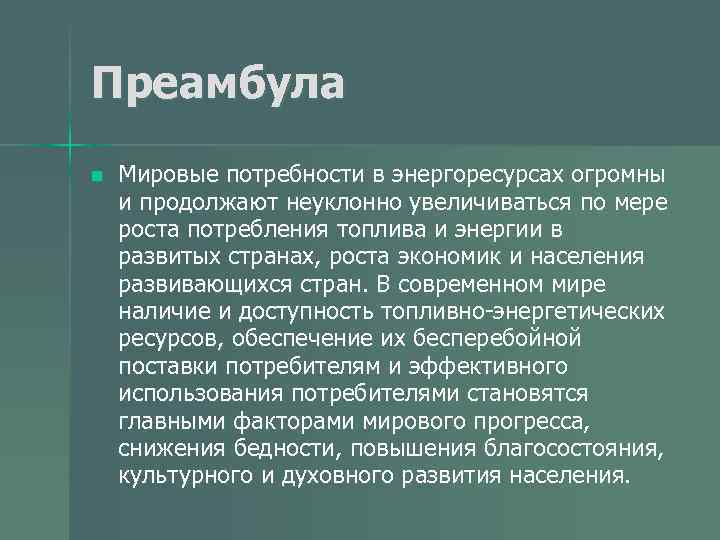 Преамбула

Мировые потребности в энергоресурсах огромны и продолжают неуклонно увеличиваться по мере роста потребления топлива и энергии в развитых странах, роста экономик и населения развивающихся стран. В современном мире наличие и доступность топливно-энергетических ресурсов, обеспечение их бесперебойной поставки потребителям и эффективного использования потребителями становятся главными факторами мирового прогресса, снижения бедности, повышения благосостояния, культурного и духовного развития населения.